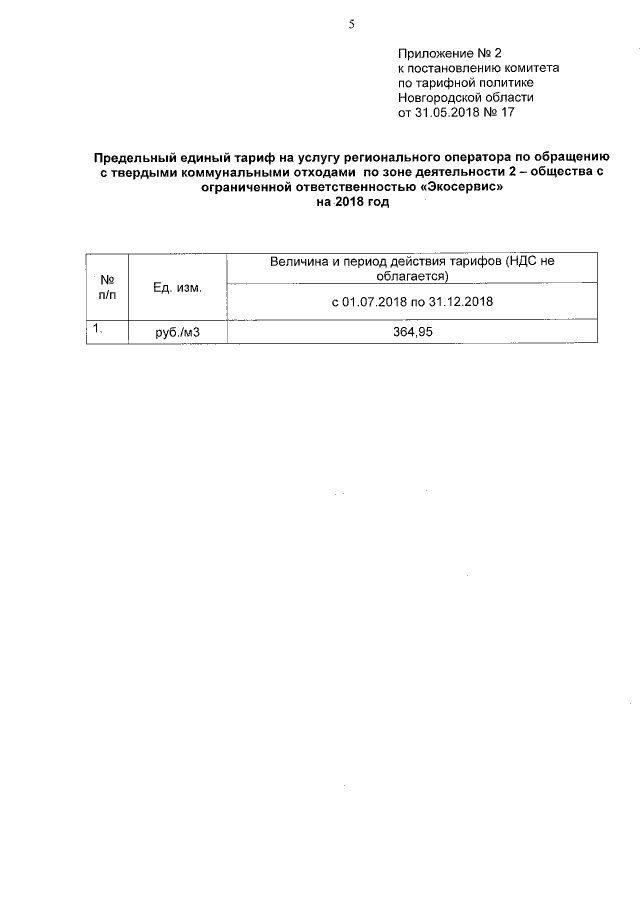 5

Приложение № 2
к постановлению комитета
по тарифной политике
Новгородской области
от 31.05.2018 № 17

Предельный единый тариф на услугу регионального оператора по обращению с твердыми коммунальными отходами по зоне деятельности 2 – общества с ограниченной ответственностью «Экосервис»
на 2018 год

| № п/п | Ед. изм. | Величина и период действия тарифов (НДС не облагается) |
|---|---|---|
| | | с 01.07.2018 по 31.12.2018 |
| 1. | руб./м3 | 364,95 |